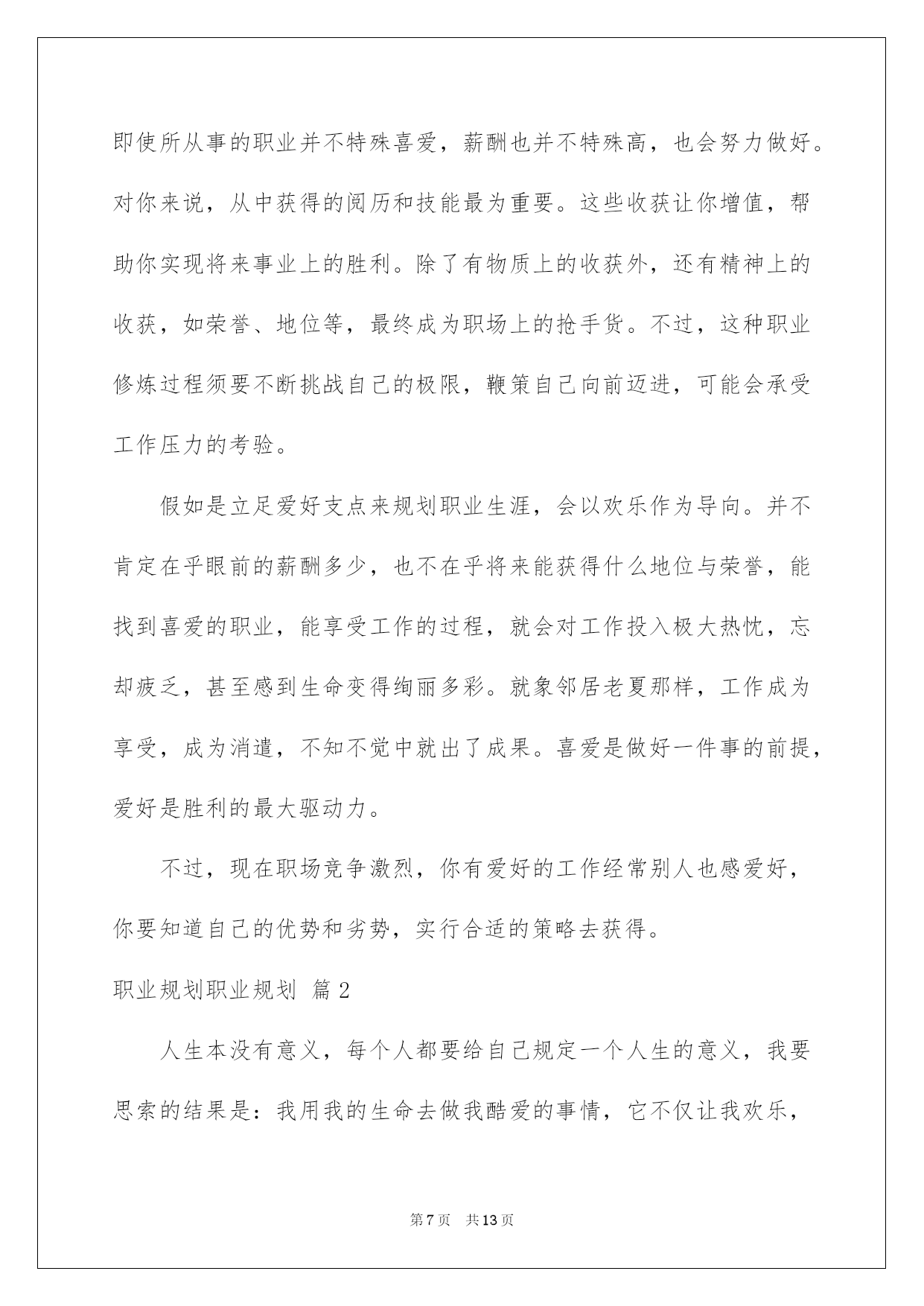 即使所从事的职业并不特殊喜爱，薪酬也并不特殊高，也会努力做好。对你来说，从中获得的阅历和技能最为重要。这些收获让你增值，帮助你实现将来事业上的胜利。除了有物质上的收获外，还有精神上的收获，如荣誉、地位等，最终成为职场上的抢手货。不过，这种职业修炼过程须要不断挑战自己的极限，鞭策自己向前迈进，可能会承受工作压力的考验。

假如是立足爱好支点来规划职业生涯，会以欢乐作为导向。并不肯定在乎眼前的薪酬多少，也不在乎将来能获得什么地位与荣誉，能找到喜爱的职业，能享受工作的过程，就会对工作投入极大热忱，忘却疲乏，甚至感到生命变得绚丽多彩。就象邻居老夏那样，工作成为享受，成为消遣，不知不觉中就出了成果。喜爱是做好一件事的前提，爱好是胜利的最大驱动力。

不过，现在职场竞争激烈，你有爱好的工作经常别人也感爱好，你要知道自己的优势和劣势，实行合适的策略去获得。

职业规划职业规划 篇2

人生本没有意义，每个人都要给自己规定一个人生的意义，我要思索的结果是：我用我的生命去做我酷爱的事情，它不仅让我欢乐，

第7页 共13页